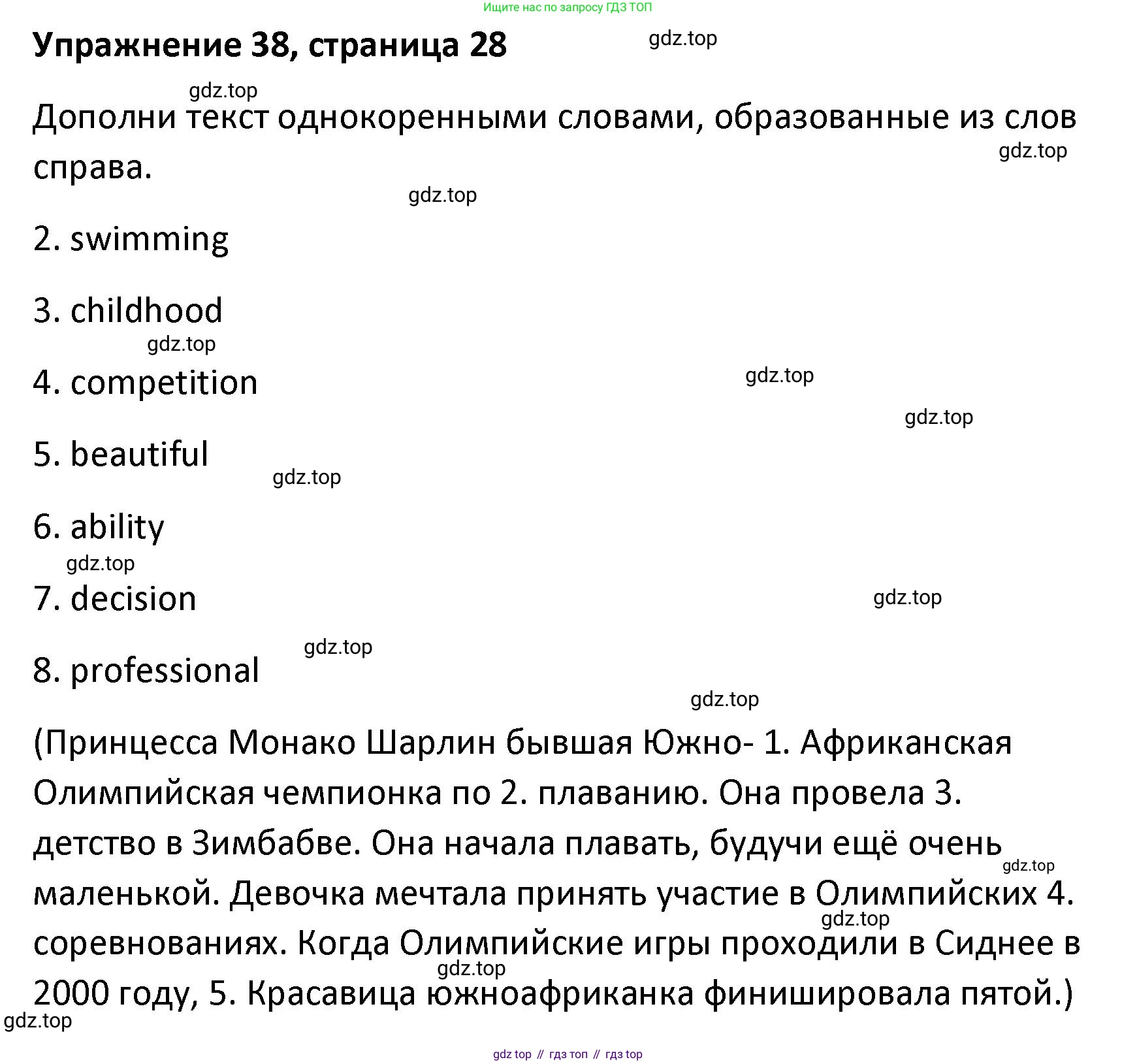 Ищите нас по запросу ГДЗ ТОП

Упражнение 38, страница 28

gdz.top

gdz.top

Дополни текст однокоренными словами, образованные из слов справа.

gdz.top

gdz.top

2. swimming

3. childhood

gdz.top

4. competition

gdz.top

gdz.top

5. beautiful

gdz.top

6. ability

gdz.top

7. decision

gdz.top

gdz.top

8. professional

gdz.top

(Принцесса Монако Шарлин бывшая Южно- 1. Африканская Олимпийская чемпионка по 2. плаванию. Она провела 3. детство в Зимбабве. Она начала плавать, будучи ещё очень маленькой. Девочка мечтала принять участие в Олимпийских 4. соревнованиях. Когда Олимпийские игры проходили в Сиднее в 2000 году, 5. Красавица южноафриканка финишировала пятой.)

gdz.top

gdz.top

gdz.top

gdz.top

gdz top // гдз топ // гдз top